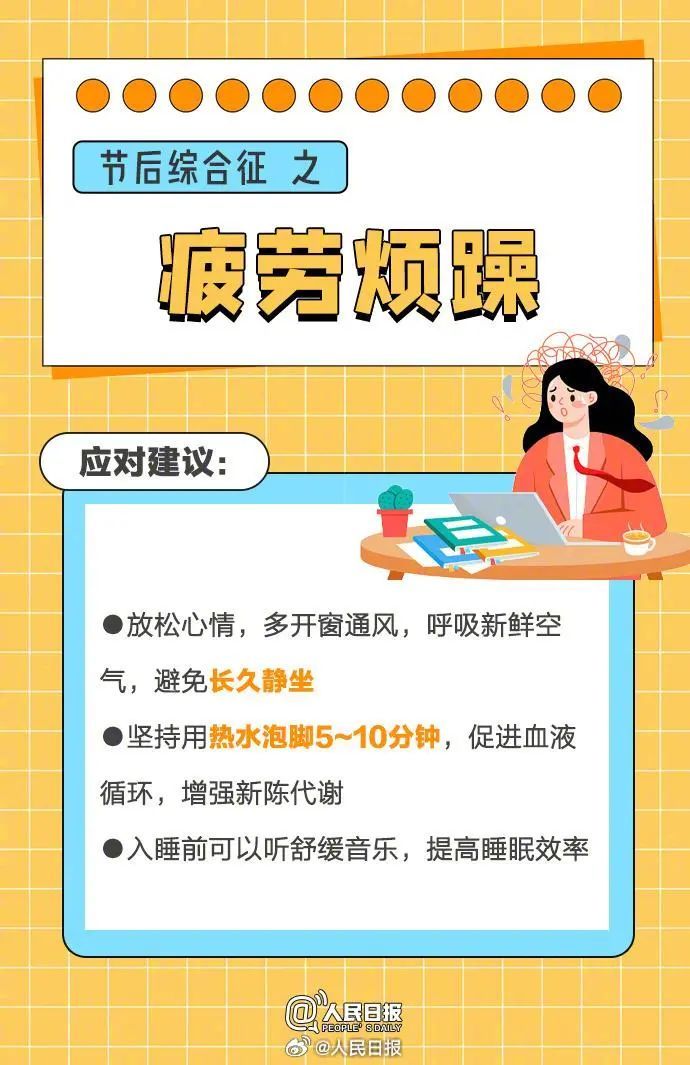 节后综合征 之

疲劳烦躁

应对建议:

●放松心情，多开窗通风，呼吸新鲜空气，避免长久静坐

●坚持用热水泡脚5~10分钟，促进血液循环，增强新陈代谢

●入睡前可以听舒缓音乐，提高睡眠效率

@人民日报 PEOPLE'S DAILY

@人民日报